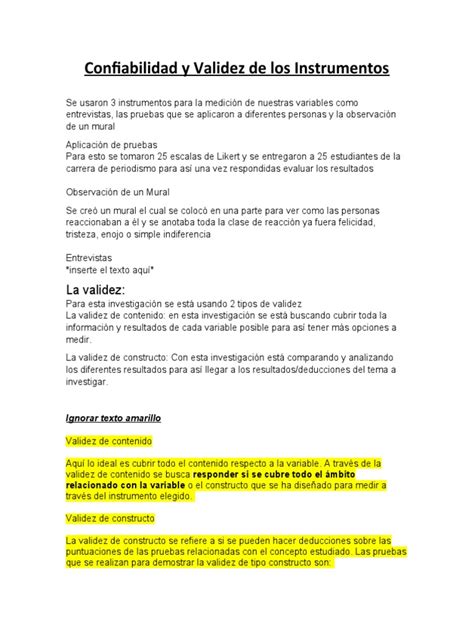 Confiabilidad y Validez de los Instrumentos

Se usaron 3 instrumentos para la medición de nuestras variables como entrevistas, las pruebas que se aplicaron a diferentes personas y la observación de un mural

Aplicación de pruebas
Para esto se tomaron 25 escalas de Likert y se entregaron a 25 estudiantes de la carrera de periodismo para así una vez respondidas evaluar los resultados

Observación de un Mural

Se creó un mural el cual se colocó en una parte para ver como las personas reaccionaban a él y se anotaba toda la clase de reacción ya fuera felicidad, tristeza, enojo o simple indiferencia

Entrevistas
*inserte el texto aquí*

La validez:
Para esta investigación se está usando 2 tipos de validez
La validez de contenido: en esta investigación se está buscando cubrir toda la información y resultados de cada variable posible para así tener más opciones a medir.

La validez de constructo: Con esta investigación está comparando y analizando los diferentes resultados para así llegar a los resultados/deducciones del tema a investigar.

Ignorar texto amarillo

Validez de contenido

Aquí lo ideal es cubrir todo el contenido respecto a la variable. A través de la validez de contenido se busca responder si se cubre todo el ámbito relacionado con la variable o el constructo que se ha diseñado para medir a través del instrumento elegido.

Validez de constructo

La validez de constructo se refiere a si se pueden hacer deducciones sobre las puntuaciones de las pruebas relacionadas con el concepto estudiado. Las pruebas que se realizan para demostrar la validez de tipo constructo son: